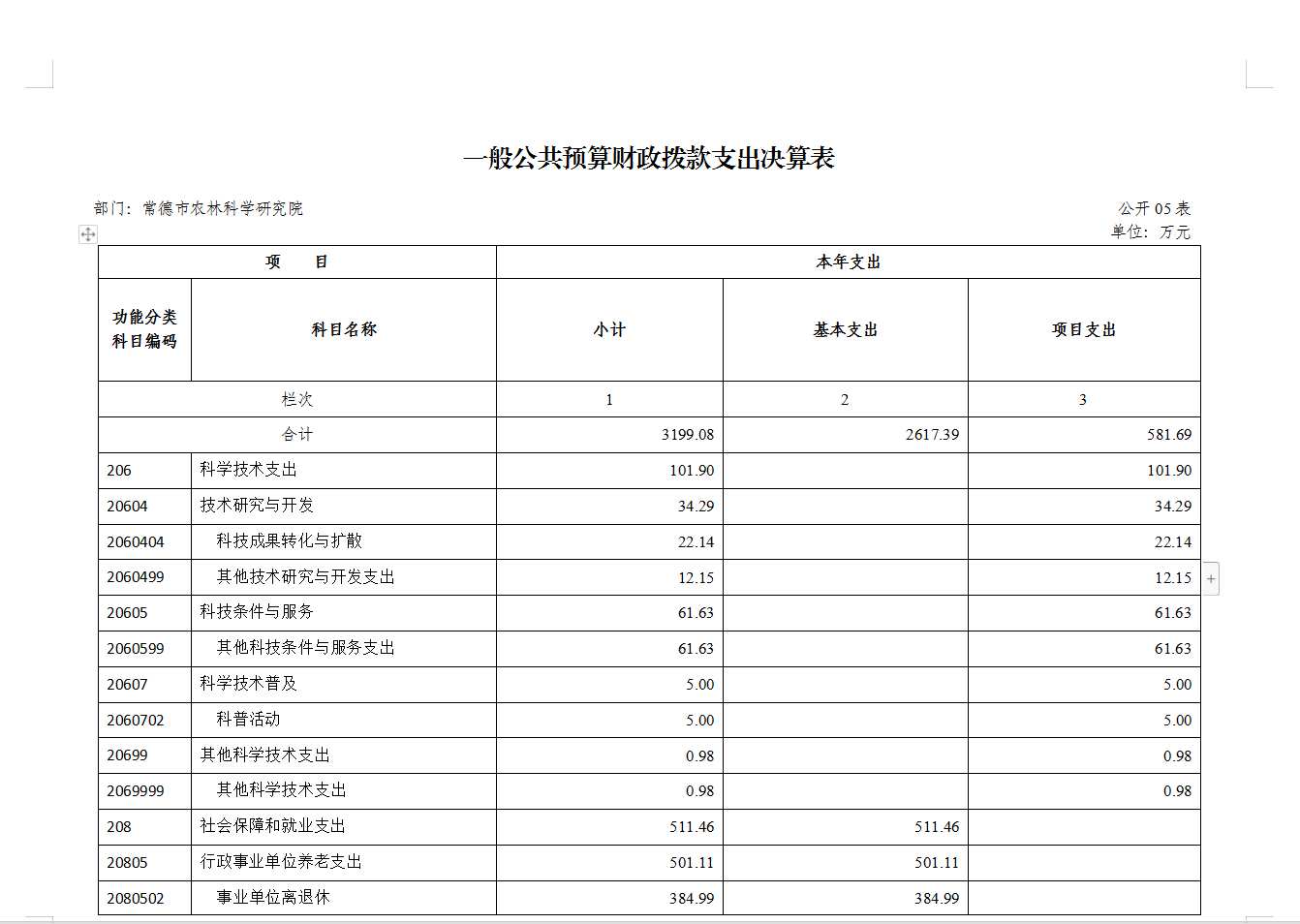 一般公共预算财政拨款支出决算表

部门：常德市农林科学研究院

公开 05 表
单位：万元

| 项　　目 | | 本年支出 | | |
|---|---|---|---|---|
| 功能分类科目编码 | 科目名称 | 小计 | 基本支出 | 项目支出 |
| 栏次 | | 1 | 2 | 3 |
| 合计 | | 3199.08 | 2617.39 | 581.69 |
| 206 | 科学技术支出 | 101.90 | | 101.90 |
| 20604 | 技术研究与开发 | 34.29 | | 34.29 |
| 2060404 | 科技成果转化与扩散 | 22.14 | | 22.14 |
| 2060499 | 其他技术研究与开发支出 | 12.15 | | 12.15 |
| 20605 | 科技条件与服务 | 61.63 | | 61.63 |
| 2060599 | 其他科技条件与服务支出 | 61.63 | | 61.63 |
| 20607 | 科学技术普及 | 5.00 | | 5.00 |
| 2060702 | 科普活动 | 5.00 | | 5.00 |
| 20699 | 其他科学技术支出 | 0.98 | | 0.98 |
| 2069999 | 其他科学技术支出 | 0.98 | | 0.98 |
| 208 | 社会保障和就业支出 | 511.46 | 511.46 | |
| 20805 | 行政事业单位养老支出 | 501.11 | 501.11 | |
| 2080502 | 事业单位离退休 | 384.99 | 384.99 | |